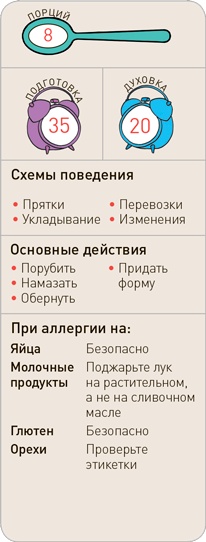 ПОРЦИЙ
8

ПОДГОТОВКА
35

ДУХОВКА
20

Схемы поведения

• Прятки
• Укладывание
• Перевозки
• Изменения

Основные действия

• Порубить
• Намазать
• Обернуть
• Придать форму

При аллергии на:

| | |
|---|---|
| Яйца | Безопасно |
| Молочные продукты | Поджарьте лук на растительном, а не на сливочном масле |
| Глютен | Безопасно |
| Орехи | Проверьте этикетки |